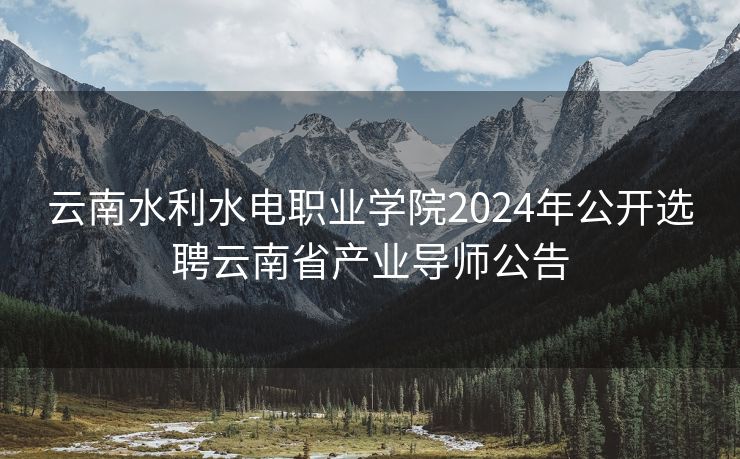 云南水利水电职业学院2024年公开选聘云南省产业导师公告